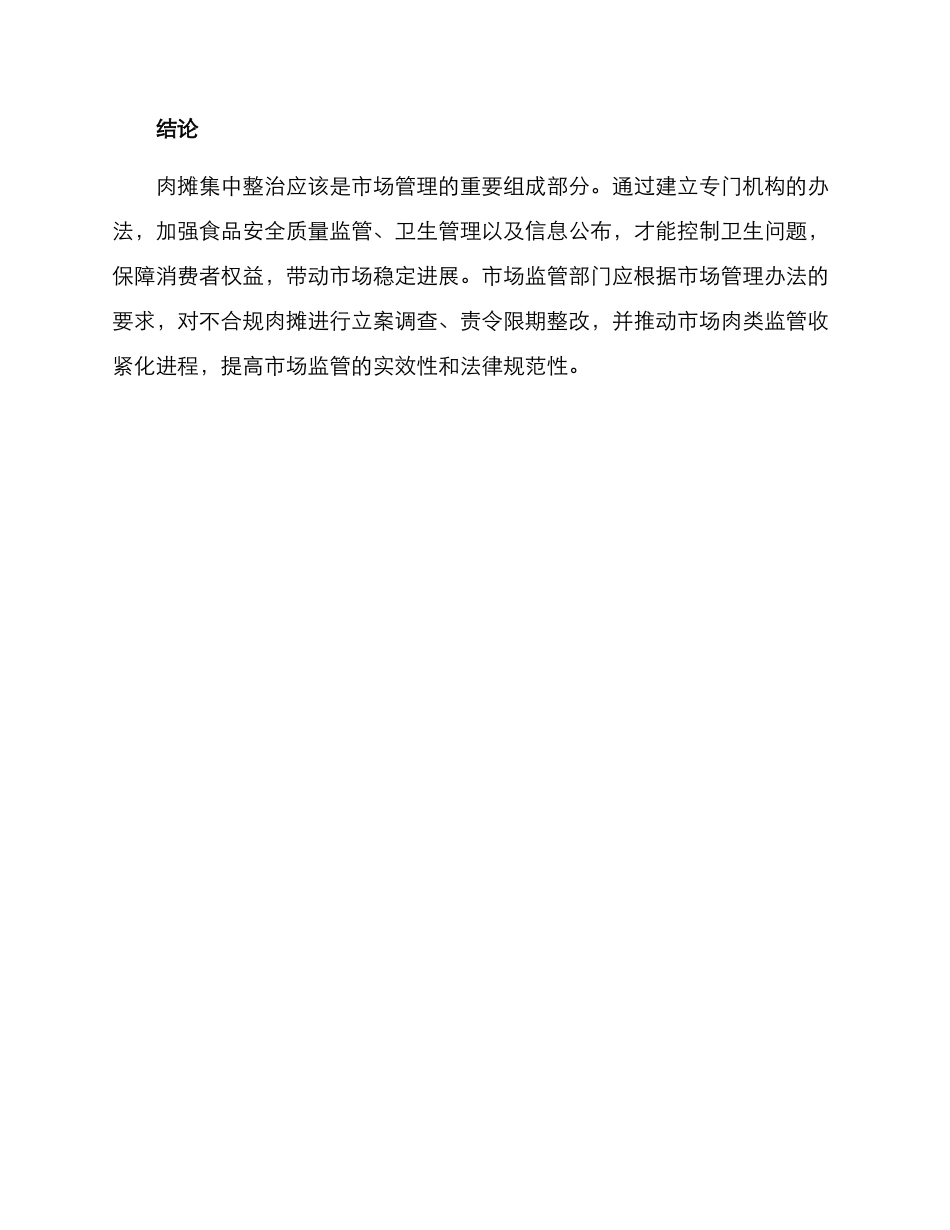 结论

肉摊集中整治应该是市场管理的重要组成部分。通过建立专门机构的办法，加强食品安全质量监管、卫生管理以及信息公布，才能控制卫生问题，保障消费者权益，带动市场稳定进展。市场监管部门应根据市场管理办法的要求，对不合规肉摊进行立案调查、责令限期整改，并推动市场肉类监管收紧化进程，提高市场监管的实效性和法律规范性。